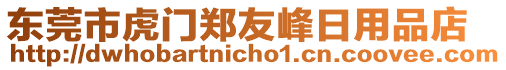 东莞市虎门郑友峰日用品店
http://dwhobartnicho1.cn.coovee.com